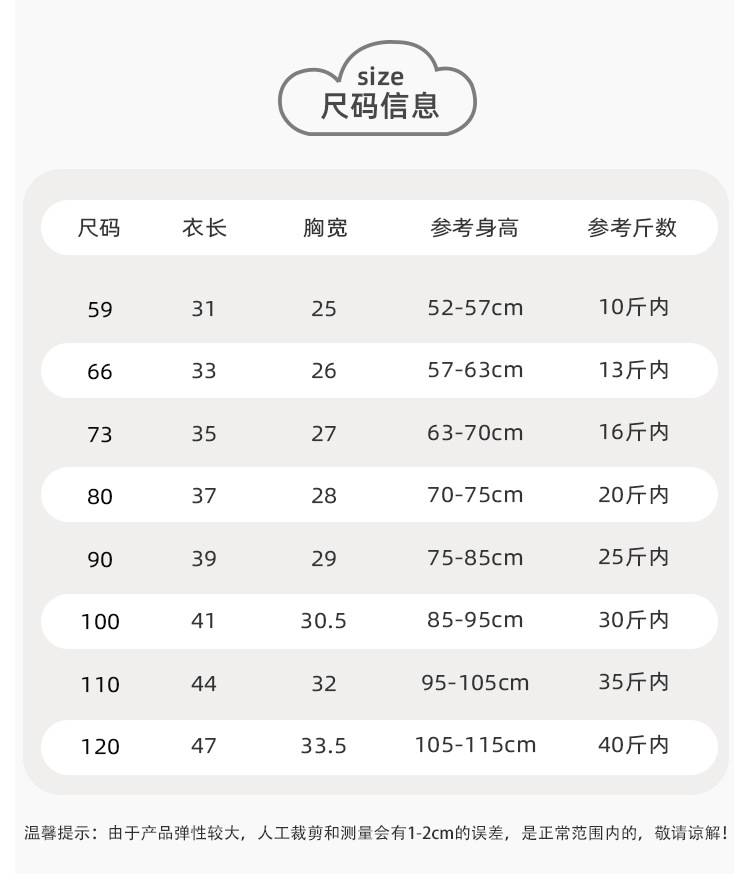 size
尺码信息

| 尺码 | 衣长 | 胸宽 | 参考身高 | 参考斤数 |
|---|---|---|---|---|
| 59 | 31 | 25 | 52-57cm | 10斤内 |
| 66 | 33 | 26 | 57-63cm | 13斤内 |
| 73 | 35 | 27 | 63-70cm | 16斤内 |
| 80 | 37 | 28 | 70-75cm | 20斤内 |
| 90 | 39 | 29 | 75-85cm | 25斤内 |
| 100 | 41 | 30.5 | 85-95cm | 30斤内 |
| 110 | 44 | 32 | 95-105cm | 35斤内 |
| 120 | 47 | 33.5 | 105-115cm | 40斤内 |

温馨提示：由于产品弹性较大，人工裁剪和测量会有1-2cm的误差，是正常范围内的，敬请谅解！